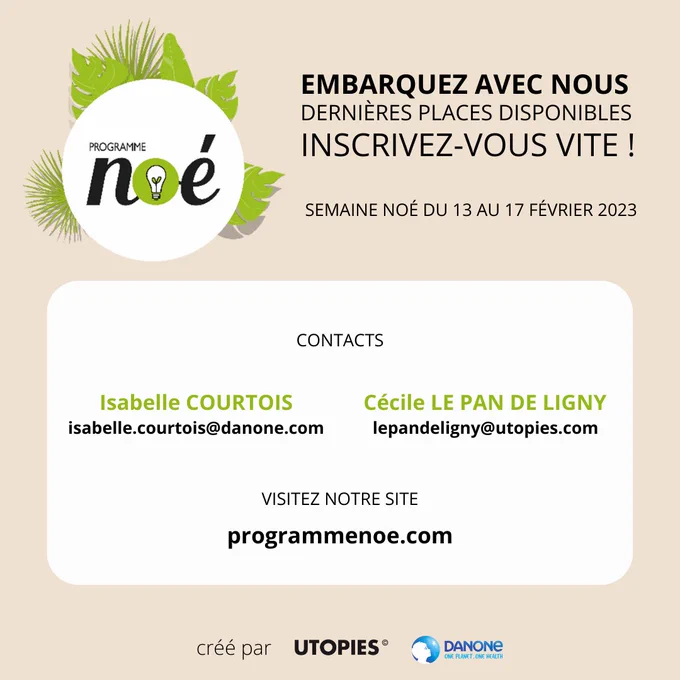 PROGRAMME
noé

EMBARQUEZ AVEC NOUS
DERNIÈRES PLACES DISPONIBLES
INSCRIVEZ-VOUS VITE !

SEMAINE NOÉ DU 13 AU 17 FÉVRIER 2023

CONTACTS

Isabelle COURTOIS
isabelle.courtois@danone.com

Cécile LE PAN DE LIGNY
lepandeligny@utopies.com

VISITEZ NOTRE SITE
programmenoe.com

créé par UTOPIES© DANONE ONE PLANET. ONE HEALTH